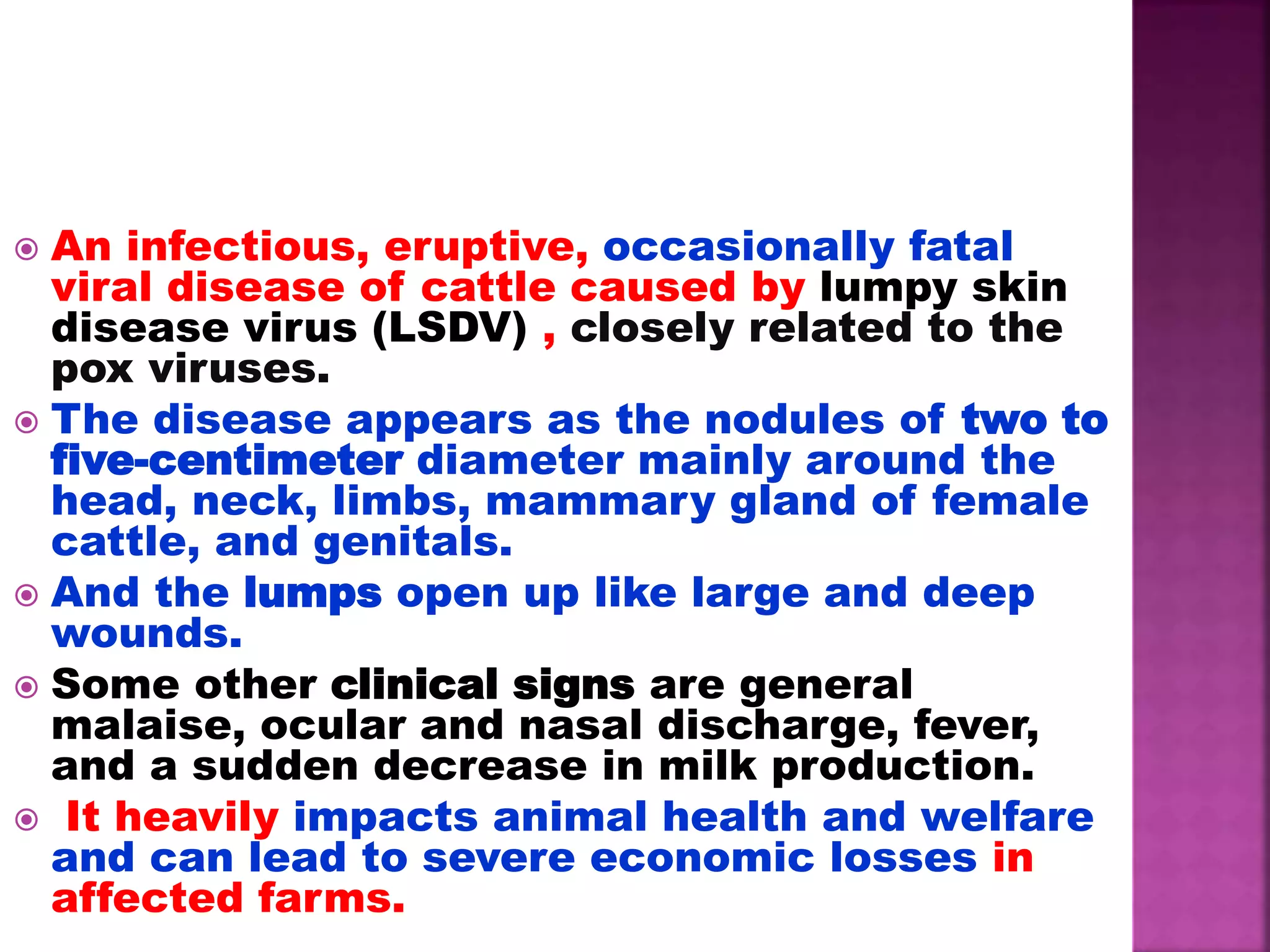 An infectious, eruptive, occasionally fatal viral disease of cattle caused by lumpy skin disease virus (LSDV) , closely related to the pox viruses.

The disease appears as the nodules of two to five-centimeter diameter mainly around the head, neck, limbs, mammary gland of female cattle, and genitals.

And the lumps open up like large and deep wounds.

Some other clinical signs are general malaise, ocular and nasal discharge, fever, and a sudden decrease in milk production.

It heavily impacts animal health and welfare and can lead to severe economic losses in affected farms.